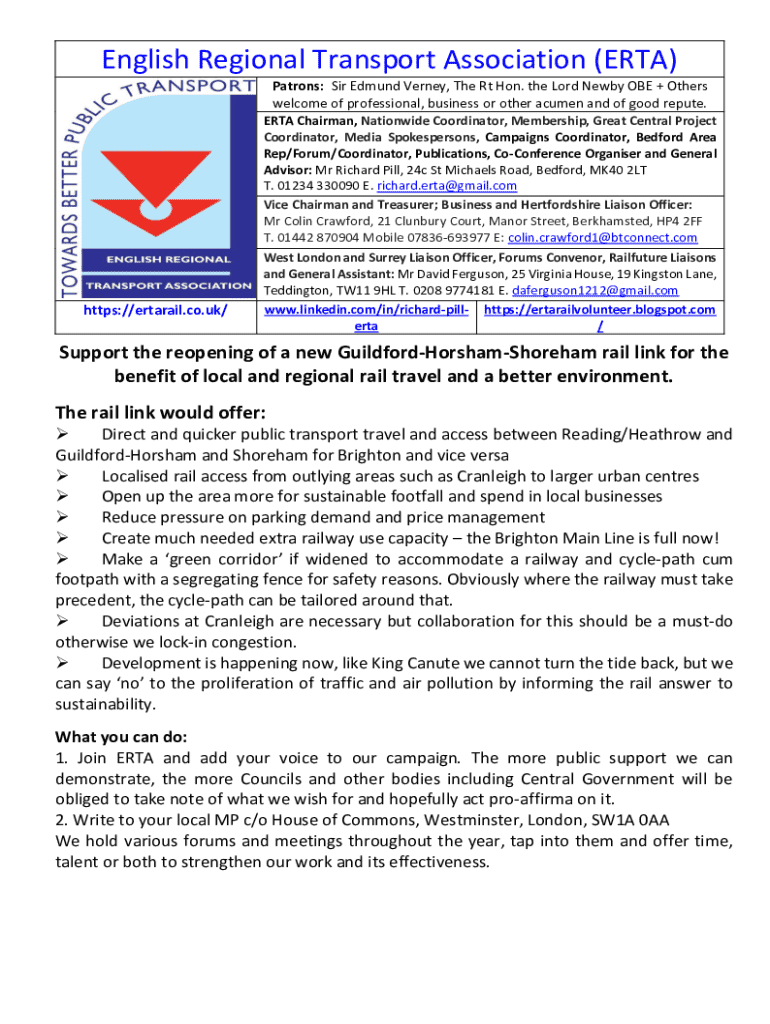 English Regional Transport Association (ERTA)

TOWARDS BETTER PUBLIC TRANSPORT

ENGLISH REGIONAL TRANSPORT ASSOCIATION

https://ertarail.co.uk/

Patrons: Sir Edmund Verney, The Rt Hon. the Lord Newby OBE + Others welcome of professional, business or other acumen and of good repute.

ERTA Chairman, Nationwide Coordinator, Membership, Great Central Project Coordinator, Media Spokespersons, Campaigns Coordinator, Bedford Area Rep/Forum/Coordinator, Publications, Co-Conference Organiser and General Advisor: Mr Richard Pill, 24c St Michaels Road, Bedford, MK40 2LT T. 01234 330090 E. richard.erta@gmail.com

Vice Chairman and Treasurer; Business and Hertfordshire Liaison Officer: Mr Colin Crawford, 21 Clunbury Court, Manor Street, Berkhamsted, HP4 2FF T. 01442 870904 Mobile 07836-693977 E: colin.crawford1@btconnect.com

West London and Surrey Liaison Officer, Forums Convenor, Railfuture Liaisons and General Assistant: Mr David Ferguson, 25 Virginia House, 19 Kingston Lane, Teddington, TW11 9HL T. 0208 9774181 E. daferguson1212@gmail.com

www.linkedin.com/in/richard-pill-erta

https://ertarailvolunteer.blogspot.com/

Support the reopening of a new Guildford-Horsham-Shoreham rail link for the benefit of local and regional rail travel and a better environment.

The rail link would offer:
➢ Direct and quicker public transport travel and access between Reading/Heathrow and Guildford-Horsham and Shoreham for Brighton and vice versa
➢ Localised rail access from outlying areas such as Cranleigh to larger urban centres
➢ Open up the area more for sustainable footfall and spend in local businesses
➢ Reduce pressure on parking demand and price management
➢ Create much needed extra railway use capacity – the Brighton Main Line is full now!
➢ Make a ‘green corridor’ if widened to accommodate a railway and cycle-path cum footpath with a segregating fence for safety reasons. Obviously where the railway must take precedent, the cycle-path can be tailored around that.
➢ Deviations at Cranleigh are necessary but collaboration for this should be a must-do otherwise we lock-in congestion.
➢ Development is happening now, like King Canute we cannot turn the tide back, but we can say ‘no’ to the proliferation of traffic and air pollution by informing the rail answer to sustainability.

What you can do:
1. Join ERTA and add your voice to our campaign. The more public support we can demonstrate, the more Councils and other bodies including Central Government will be obliged to take note of what we wish for and hopefully act pro-affirma on it.
2. Write to your local MP c/o House of Commons, Westminster, London, SW1A 0AA
We hold various forums and meetings throughout the year, tap into them and offer time, talent or both to strengthen our work and its effectiveness.